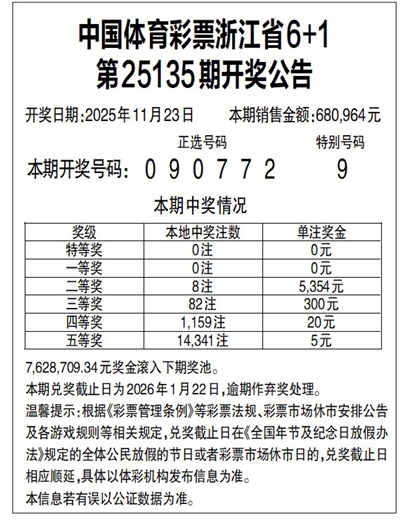 中国体育彩票浙江省6+1
第25135期开奖公告

开奖日期:2025年11月23日 本期销售金额:680,964元

正选号码 特别号码

本期开奖号码: 0 9 0 7 7 2 9

本期中奖情况

| 奖级 | 本地中奖注数 | 单注奖金 |
|---|---|---|
| 特等奖 | 0注 | 0元 |
| 一等奖 | 0注 | 0元 |
| 二等奖 | 8注 | 5,354元 |
| 三等奖 | 82注 | 300元 |
| 四等奖 | 1,159注 | 20元 |
| 五等奖 | 14,341注 | 5元 |

7,628,709.34元奖金滚入下期奖池。

本期兑奖截止日为2026年1月22日,逾期作弃奖处理。

温馨提示:根据《彩票管理条例》等彩票法规、彩票市场休市安排公告及各游戏规则等相关规定,兑奖截止日在《全国年节及纪念日放假办法》规定的全体公民放假的节日或者彩票市场休市日的,兑奖截止日相应顺延,具体以体彩机构发布信息为准。

本信息若有误以公证数据为准。